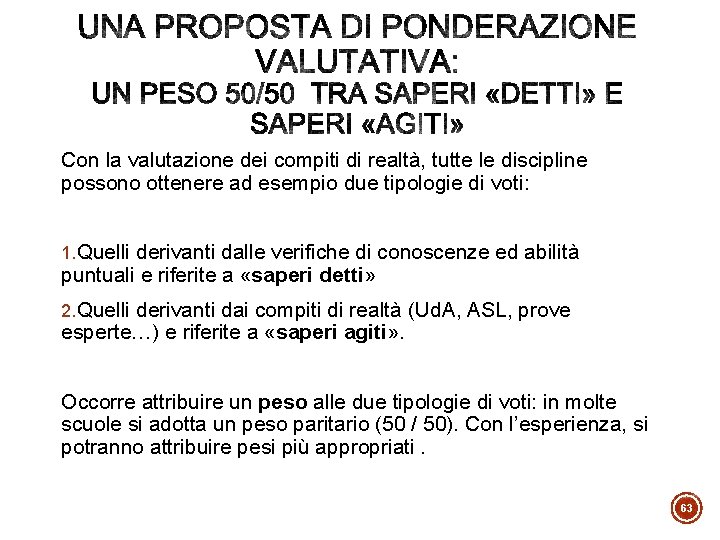 UNA PROPOSTA DI PONDERAZIONE VALUTATIVA:
UN PESO 50/50 TRA SAPERI «DETTI» E SAPERI «AGITI»

Con la valutazione dei compiti di realtà, tutte le discipline possono ottenere ad esempio due tipologie di voti:

1.Quelli derivanti dalle verifiche di conoscenze ed abilità puntuali e riferite a «saperi detti»

2.Quelli derivanti dai compiti di realtà (UdA, ASL, prove esperte…) e riferite a «saperi agiti».

Occorre attribuire un peso alle due tipologie di voti: in molte scuole si adotta un peso paritario (50 / 50). Con l'esperienza, si potranno attribuire pesi più appropriati .

63